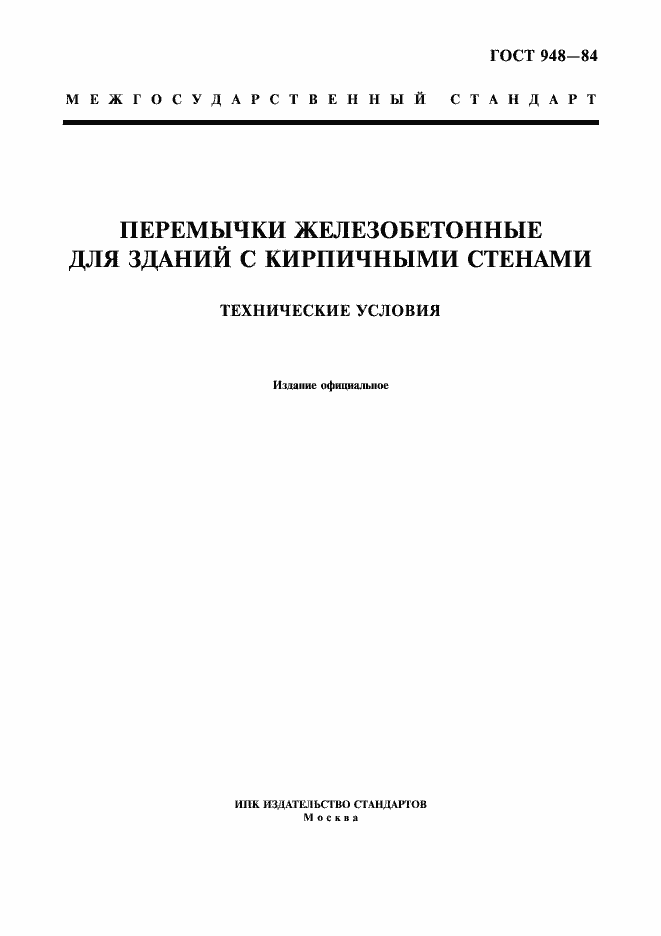 ГОСТ 948—84

МЕЖГОСУДАРСТВЕННЫЙ СТАНДАРТ

ПЕРЕМЫЧКИ ЖЕЛЕЗОБЕТОННЫЕ ДЛЯ ЗДАНИЙ С КИРПИЧНЫМИ СТЕНАМИ

ТЕХНИЧЕСКИЕ УСЛОВИЯ

Издание официальное

ИПК ИЗДАТЕЛЬСТВО СТАНДАРТОВ
Москва